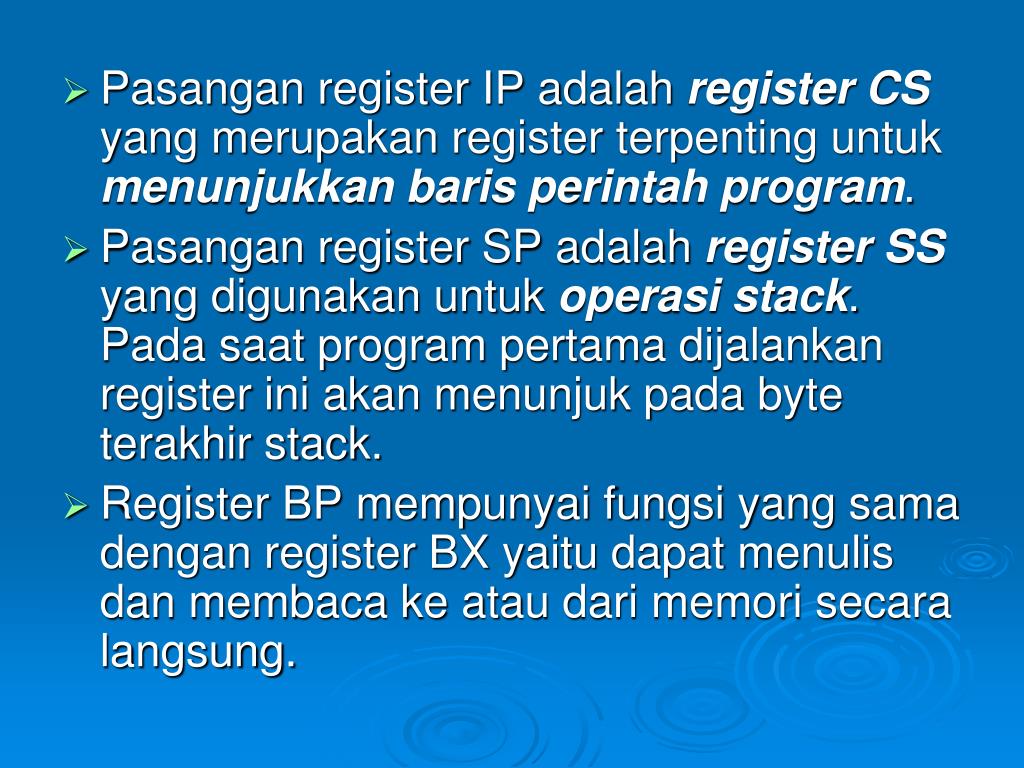 ➢ Pasangan register IP adalah register CS yang merupakan register terpenting untuk menunjukkan baris perintah program.

➢ Pasangan register SP adalah register SS yang digunakan untuk operasi stack. Pada saat program pertama dijalankan register ini akan menunjuk pada byte terakhir stack.

➢ Register BP mempunyai fungsi yang sama dengan register BX yaitu dapat menulis dan membaca ke atau dari memori secara langsung.